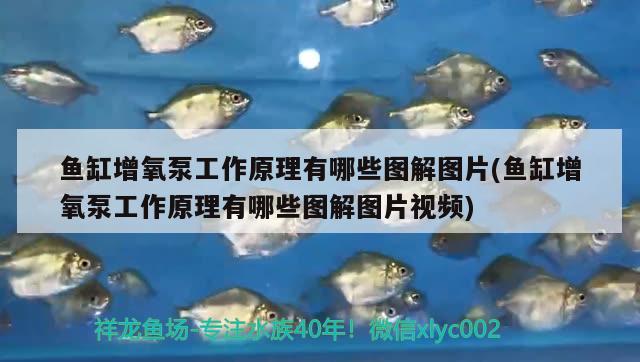 鱼缸增氧泵工作原理有哪些图解图片(鱼缸增氧泵工作原理有哪些图解图片视频)

祥龙鱼场-专注水族40年！微信xlyc002